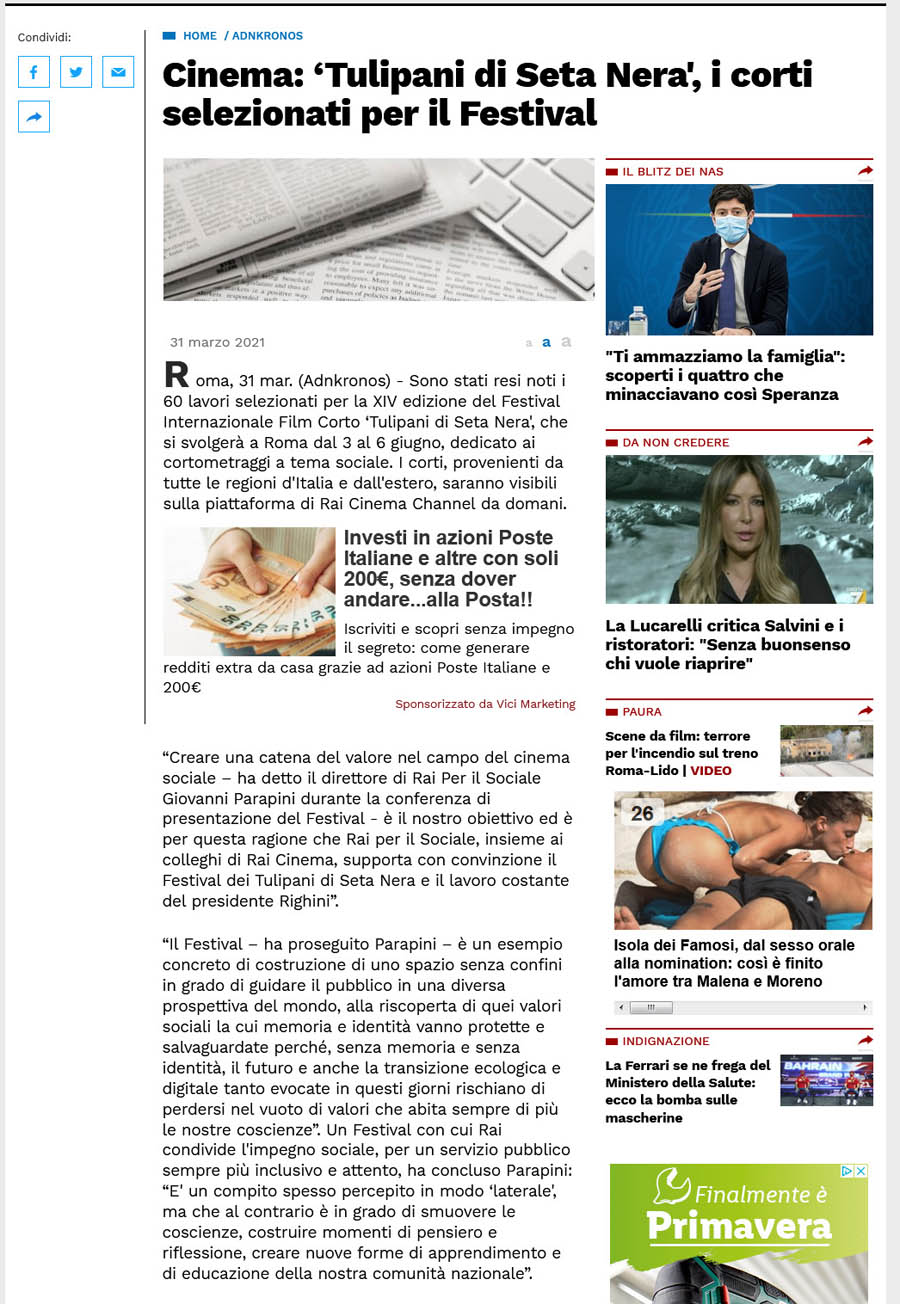 Condividi:

HOME / ADNKRONOS

Cinema: ‘Tulipani di Seta Nera', i corti selezionati per il Festival

31 marzo 2021

a a a

Roma, 31 mar. (Adnkronos) - Sono stati resi noti i 60 lavori selezionati per la XIV edizione del Festival Internazionale Film Corto ‘Tulipani di Seta Nera', che si svolgerà a Roma dal 3 al 6 giugno, dedicato ai cortometraggi a tema sociale. I corti, provenienti da tutte le regioni d'Italia e dall'estero, saranno visibili sulla piattaforma di Rai Cinema Channel da domani.

Investi in azioni Poste Italiane e altre con soli 200€, senza dover andare...alla Posta!!

Iscriviti e scopri senza impegno il segreto: come generare redditi extra da casa grazie ad azioni Poste Italiane e 200€

Sponsorizzato da Vici Marketing

“Creare una catena del valore nel campo del cinema sociale – ha detto il direttore di Rai Per il Sociale Giovanni Parapini durante la conferenza di presentazione del Festival - è il nostro obiettivo ed è per questa ragione che Rai per il Sociale, insieme ai colleghi di Rai Cinema, supporta con convinzione il Festival dei Tulipani di Seta Nera e il lavoro costante del presidente Righini”.

“Il Festival – ha proseguito Parapini – è un esempio concreto di costruzione di uno spazio senza confini in grado di guidare il pubblico in una diversa prospettiva del mondo, alla riscoperta di quei valori sociali la cui memoria e identità vanno protette e salvaguardate perché, senza memoria e senza identità, il futuro e anche la transizione ecologica e digitale tanto evocate in questi giorni rischiano di perdersi nel vuoto di valori che abita sempre di più le nostre coscienze”. Un Festival con cui Rai condivide l'impegno sociale, per un servizio pubblico sempre più inclusivo e attento, ha concluso Parapini: “E' un compito spesso percepito in modo ‘laterale', ma che al contrario è in grado di smuovere le coscienze, costruire momenti di pensiero e riflessione, creare nuove forme di apprendimento e di educazione della nostra comunità nazionale”.

IL BLITZ DEI NAS

"Ti ammazziamo la famiglia": scoperti i quattro che minacciavano così Speranza

DA NON CREDERE

La Lucarelli critica Salvini e i ristoratori: "Senza buonsenso chi vuole riaprire"

PAURA

Scene da film: terrore per l'incendio sul treno Roma-Lido | VIDEO

26

Isola dei Famosi, dal sesso orale alla nomination: così è finito l'amore tra Malena e Moreno

INDIGNAZIONE

La Ferrari se ne frega del Ministero della Salute: ecco la bomba sulle mascherine

BAHRAIN

Finalmente è Primavera